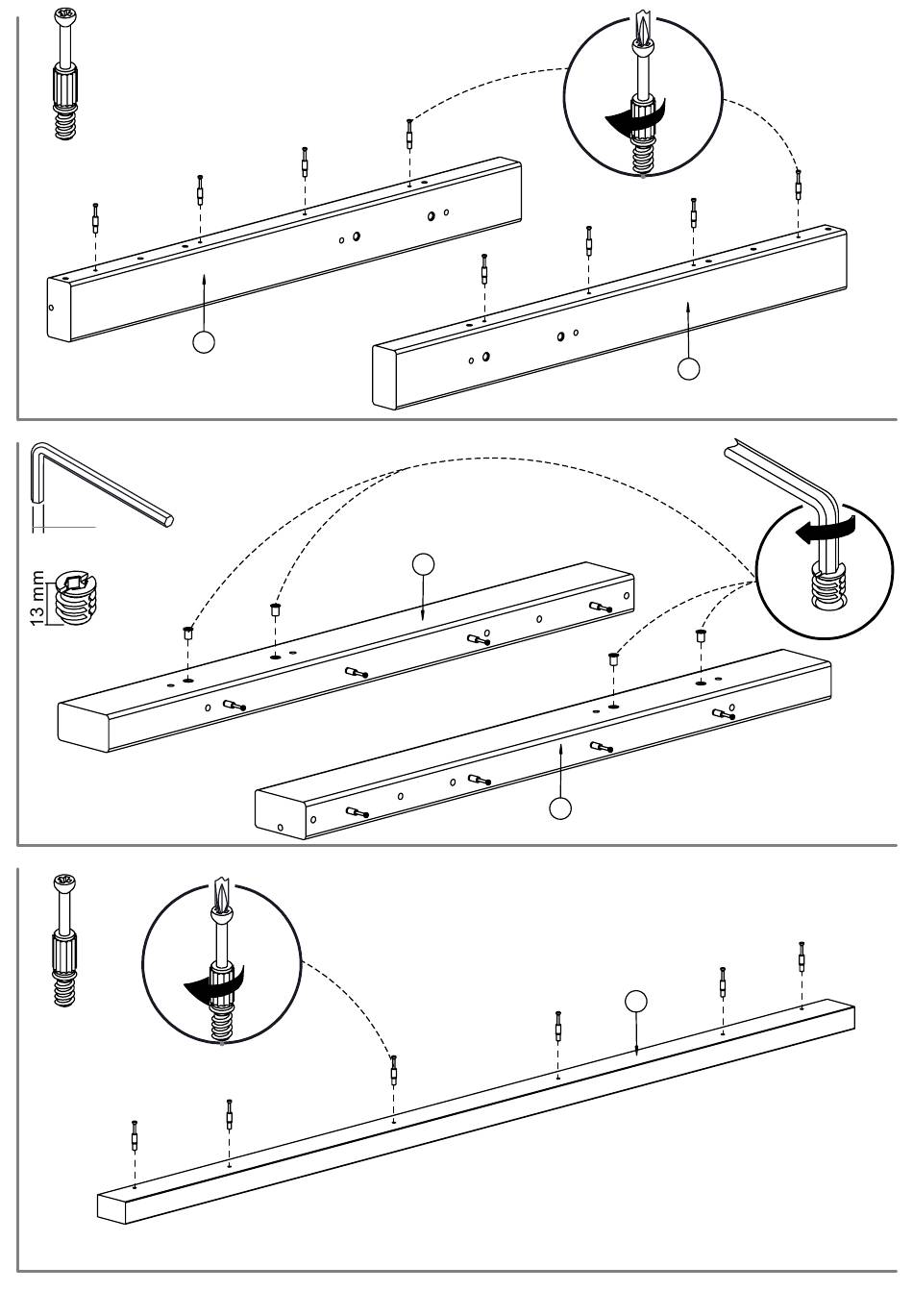 13 mm